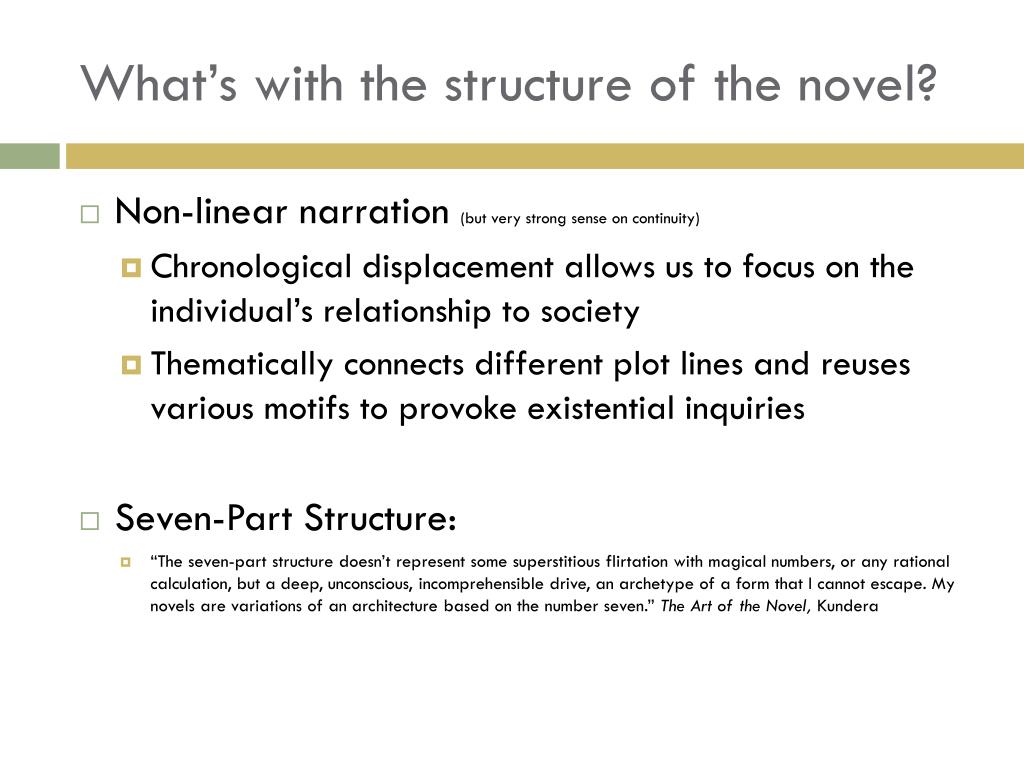 What's with the structure of the novel?

Non-linear narration (but very strong sense on continuity)

Chronological displacement allows us to focus on the individual's relationship to society

Thematically connects different plot lines and reuses various motifs to provoke existential inquiries

Seven-Part Structure:

"The seven-part structure doesn't represent some superstitious flirtation with magical numbers, or any rational calculation, but a deep, unconscious, incomprehensible drive, an archetype of a form that I cannot escape. My novels are variations of an architecture based on the number seven." The Art of the Novel, Kundera